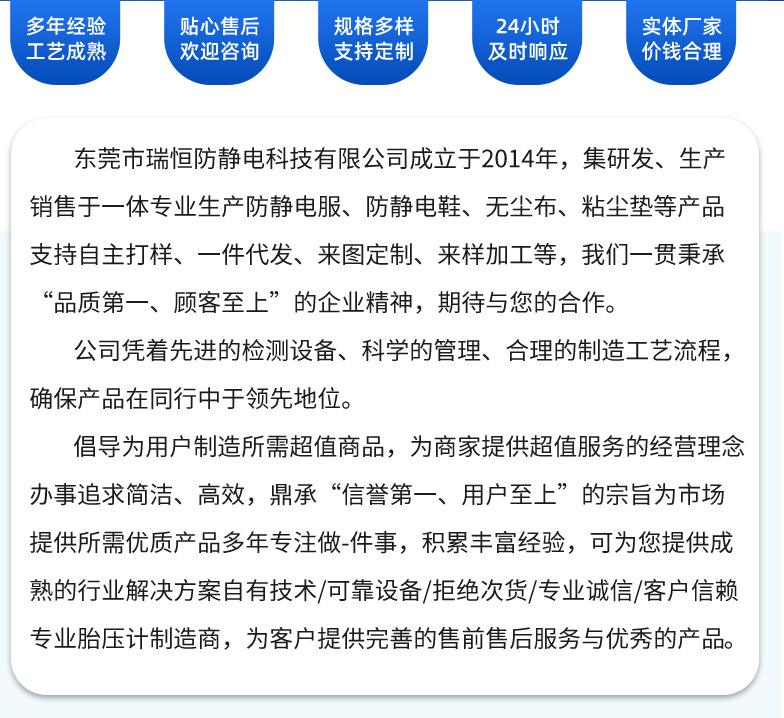 多年经验
工艺成熟

贴心售后
欢迎咨询

规格多样
支持定制

24小时
及时响应

实体厂家
价钱合理

东莞市瑞恒防静电科技有限公司成立于2014年，集研发、生产销售于一体专业生产防静电服、防静电鞋、无尘布、粘尘垫等产品支持自主打样、一件代发、来图定制、来样加工等，我们一贯秉承“品质第一、顾客至上”的企业精神，期待与您的合作。

公司凭着先进的检测设备、科学的管理、合理的制造工艺流程，确保产品在同行中于领先地位。

倡导为用户制造所需超值商品，为商家提供超值服务的经营理念办事追求简洁、高效，鼎承“信誉第一、用户至上”的宗旨为市场提供所需优质产品多年专注做-件事，积累丰富经验，可为您提供成熟的行业解决方案自有技术/可靠设备/拒绝次货/专业诚信/客户信赖专业胎压计制造商，为客户提供完善的售前售后服务与优秀的产品。